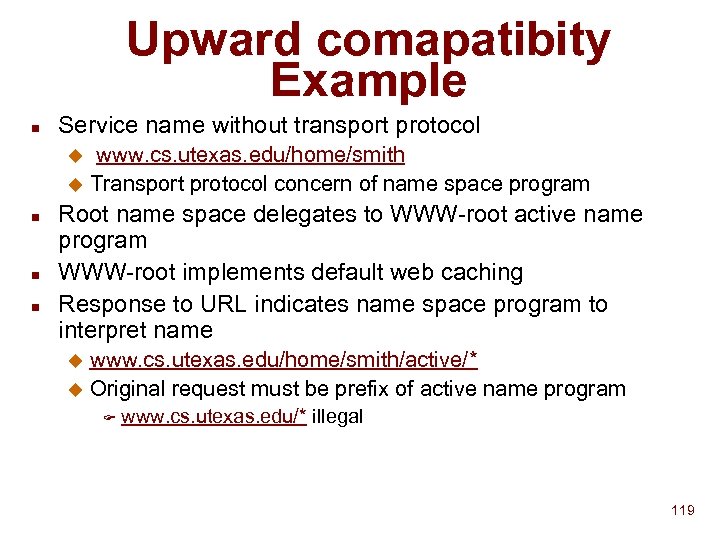 Upward comapatibity Example

- Service name without transport protocol
  - www.cs.utexas.edu/home/smith
  - Transport protocol concern of name space program
- Root name space delegates to WWW-root active name program
- WWW-root implements default web caching
- Response to URL indicates name space program to interpret name
  - www.cs.utexas.edu/home/smith/active/*
  - Original request must be prefix of active name program
    - www.cs.utexas.edu/* illegal

119